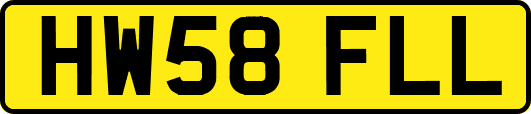 HW58 FLL